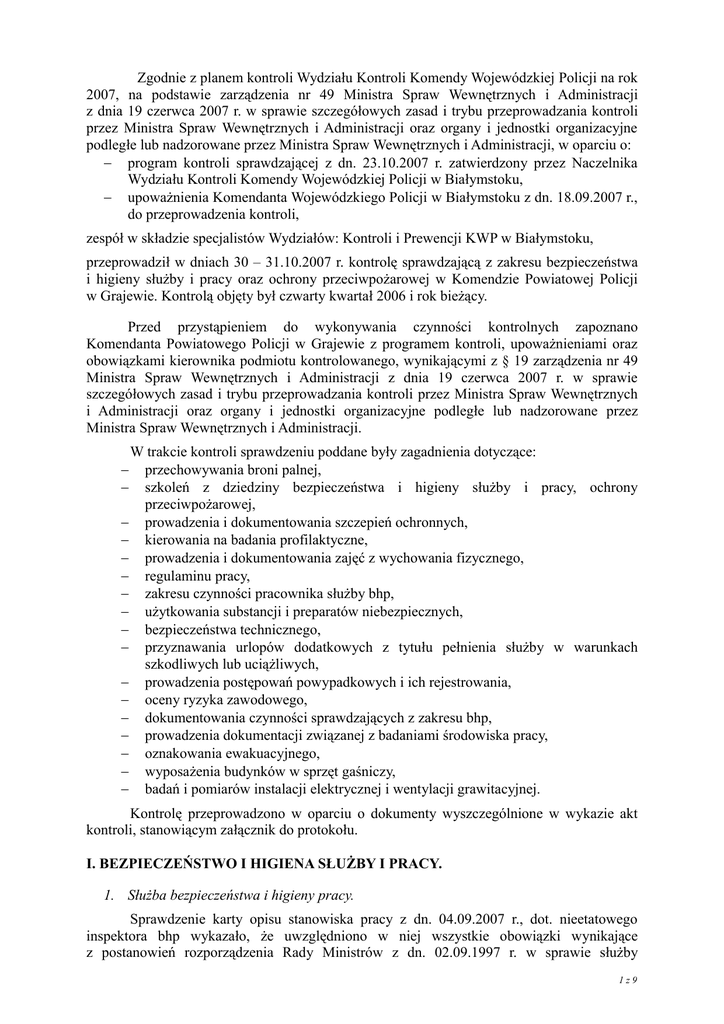 Zgodnie z planem kontroli Wydziału Kontroli Komendy Wojewódzkiej Policji na rok 2007, na podstawie zarządzenia nr 49 Ministra Spraw Wewnętrznych i Administracji z dnia 19 czerwca 2007 r. w sprawie szczegółowych zasad i trybu przeprowadzania kontroli przez Ministra Spraw Wewnętrznych i Administracji oraz organy i jednostki organizacyjne podległe lub nadzorowane przez Ministra Spraw Wewnętrznych i Administracji, w oparciu o:
– program kontroli sprawdzającej z dn. 23.10.2007 r. zatwierdzony przez Naczelnika Wydziału Kontroli Komendy Wojewódzkiej Policji w Białymstoku,
– upoważnienia Komendanta Wojewódzkiego Policji w Białymstoku z dn. 18.09.2007 r., do przeprowadzenia kontroli,

zespół w składzie specjalistów Wydziałów: Kontroli i Prewencji KWP w Białymstoku,

przeprowadził w dniach 30 – 31.10.2007 r. kontrolę sprawdzającą z zakresu bezpieczeństwa i higieny służby i pracy oraz ochrony przeciwpożarowej w Komendzie Powiatowej Policji w Grajewie. Kontrolą objęty był czwarty kwartał 2006 i rok bieżący.

Przed przystąpieniem do wykonywania czynności kontrolnych zapoznano Komendanta Powiatowego Policji w Grajewie z programem kontroli, upoważnieniami oraz obowiązkami kierownika podmiotu kontrolowanego, wynikającymi z § 19 zarządzenia nr 49 Ministra Spraw Wewnętrznych i Administracji z dnia 19 czerwca 2007 r. w sprawie szczegółowych zasad i trybu przeprowadzania kontroli przez Ministra Spraw Wewnętrznych i Administracji oraz organy i jednostki organizacyjne podległe lub nadzorowane przez Ministra Spraw Wewnętrznych i Administracji.

W trakcie kontroli sprawdzeniu poddane były zagadnienia dotyczące:
– przechowywania broni palnej,
– szkoleń z dziedziny bezpieczeństwa i higieny służby i pracy, ochrony przeciwpożarowej,
– prowadzenia i dokumentowania szczepień ochronnych,
– kierowania na badania profilaktyczne,
– prowadzenia i dokumentowania zajęć z wychowania fizycznego,
– regulaminu pracy,
– zakresu czynności pracownika służby bhp,
– użytkowania substancji i preparatów niebezpiecznych,
– bezpieczeństwa technicznego,
– przyznawania urlopów dodatkowych z tytułu pełnienia służby w warunkach szkodliwych lub uciążliwych,
– prowadzenia postępowań powypadkowych i ich rejestrowania,
– oceny ryzyka zawodowego,
– dokumentowania czynności sprawdzających z zakresu bhp,
– prowadzenia dokumentacji związanej z badaniami środowiska pracy,
– oznakowania ewakuacyjnego,
– wyposażenia budynków w sprzęt gaśniczy,
– badań i pomiarów instalacji elektrycznej i wentylacji grawitacyjnej.

Kontrolę przeprowadzono w oparciu o dokumenty wyszczególnione w wykazie akt kontroli, stanowiącym załącznik do protokołu.

I. BEZPIECZEŃSTWO I HIGIENA SŁUŻBY I PRACY.

1. Służba bezpieczeństwa i higieny pracy.

Sprawdzenie karty opisu stanowiska pracy z dn. 04.09.2007 r., dot. nieetatowego inspektora bhp wykazało, że uwzględniono w niej wszystkie obowiązki wynikające z postanowień rozporządzenia Rady Ministrów z dn. 02.09.1997 r. w sprawie służby

1 z 9